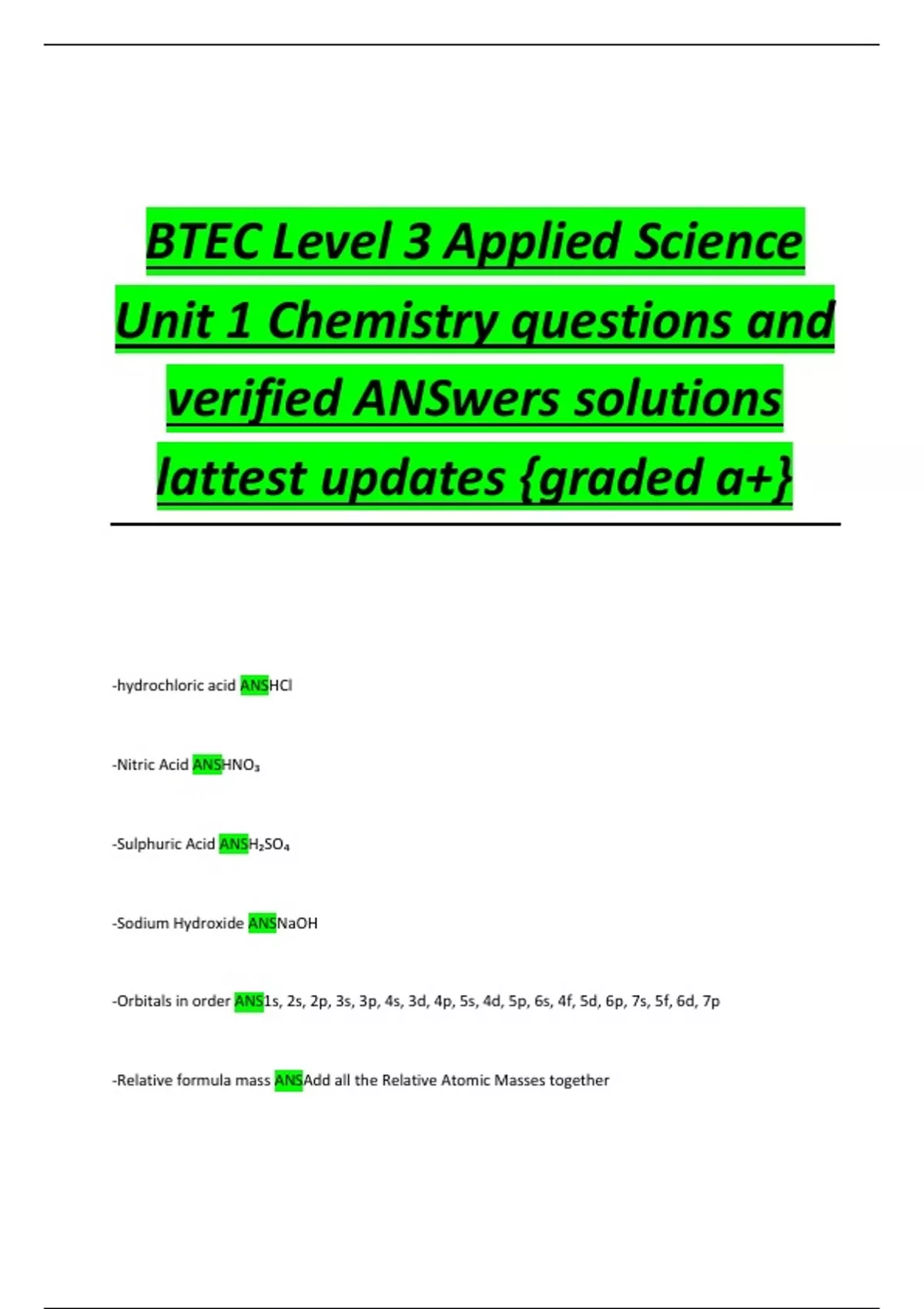 BTEC Level 3 Applied Science Unit 1 Chemistry questions and verified ANSwers solutions lattest updates {graded a+}

-hydrochloric acid ANSHCl

-Nitric Acid ANS$HNO_3$

-Sulphuric Acid ANS$H_2SO_4$

-Sodium Hydroxide ANSNaOH

-Orbitals in order ANS1s, 2s, 2p, 3s, 3p, 4s, 3d, 4p, 5s, 4d, 5p, 6s, 4f, 5d, 6p, 7s, 5f, 6d, 7p

-Relative formula mass ANSAdd all the Relative Atomic Masses together